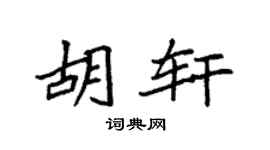 胡轩

词典网